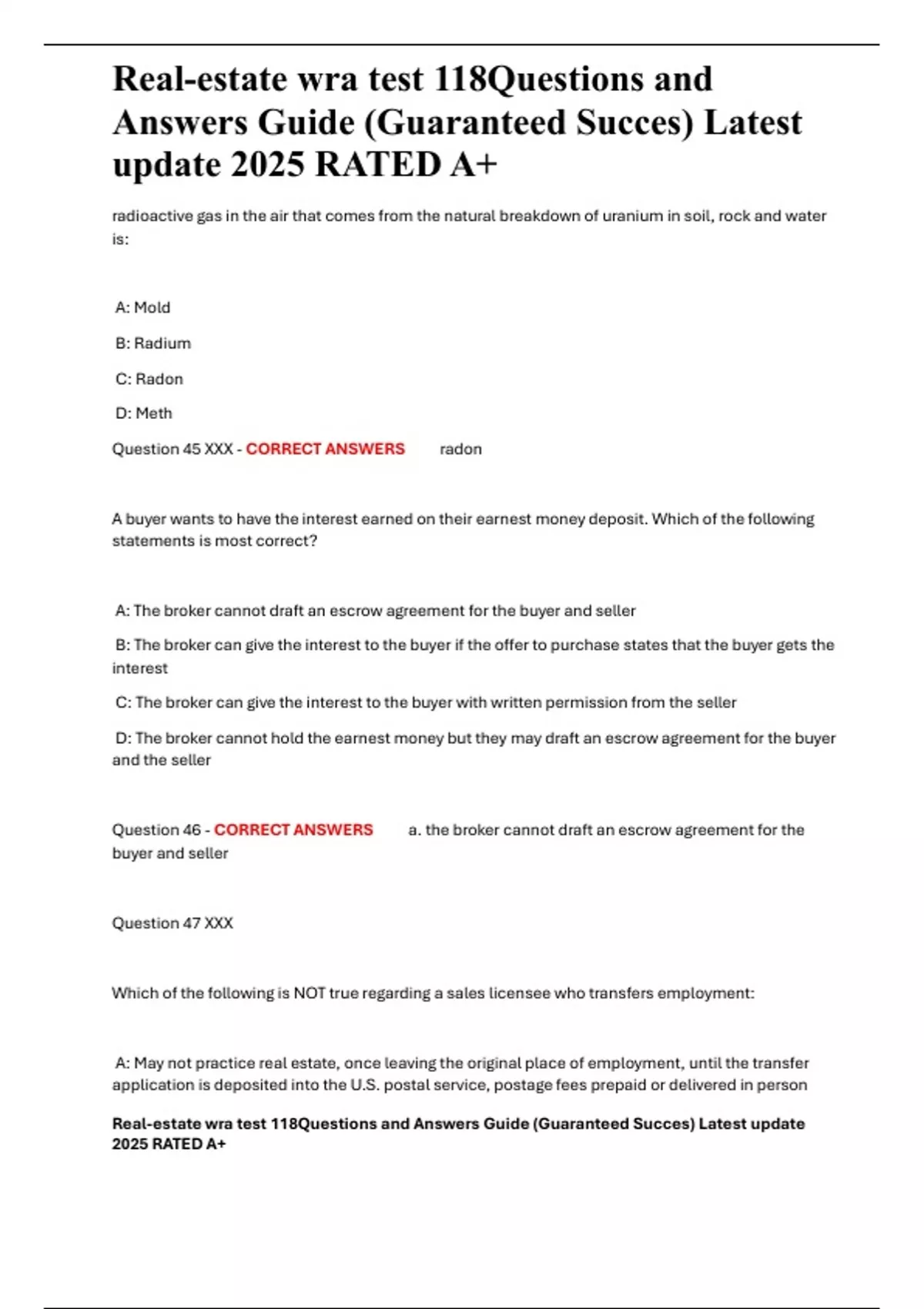 Real-estate wra test 118Questions and Answers Guide (Guaranteed Succes) Latest update 2025 RATED A+

radioactive gas in the air that comes from the natural breakdown of uranium in soil, rock and water is:

A: Mold

B: Radium

C: Radon

D: Meth

Question 45 XXX - CORRECT ANSWERS radon

A buyer wants to have the interest earned on their earnest money deposit. Which of the following statements is most correct?

A: The broker cannot draft an escrow agreement for the buyer and seller

B: The broker can give the interest to the buyer if the offer to purchase states that the buyer gets the interest

C: The broker can give the interest to the buyer with written permission from the seller

D: The broker cannot hold the earnest money but they may draft an escrow agreement for the buyer and the seller

Question 46 - CORRECT ANSWERS a. the broker cannot draft an escrow agreement for the buyer and seller

Question 47 XXX

Which of the following is NOT true regarding a sales licensee who transfers employment:

A: May not practice real estate, once leaving the original place of employment, until the transfer application is deposited into the U.S. postal service, postage fees prepaid or delivered in person

Real-estate wra test 118Questions and Answers Guide (Guaranteed Succes) Latest update 2025 RATED A+